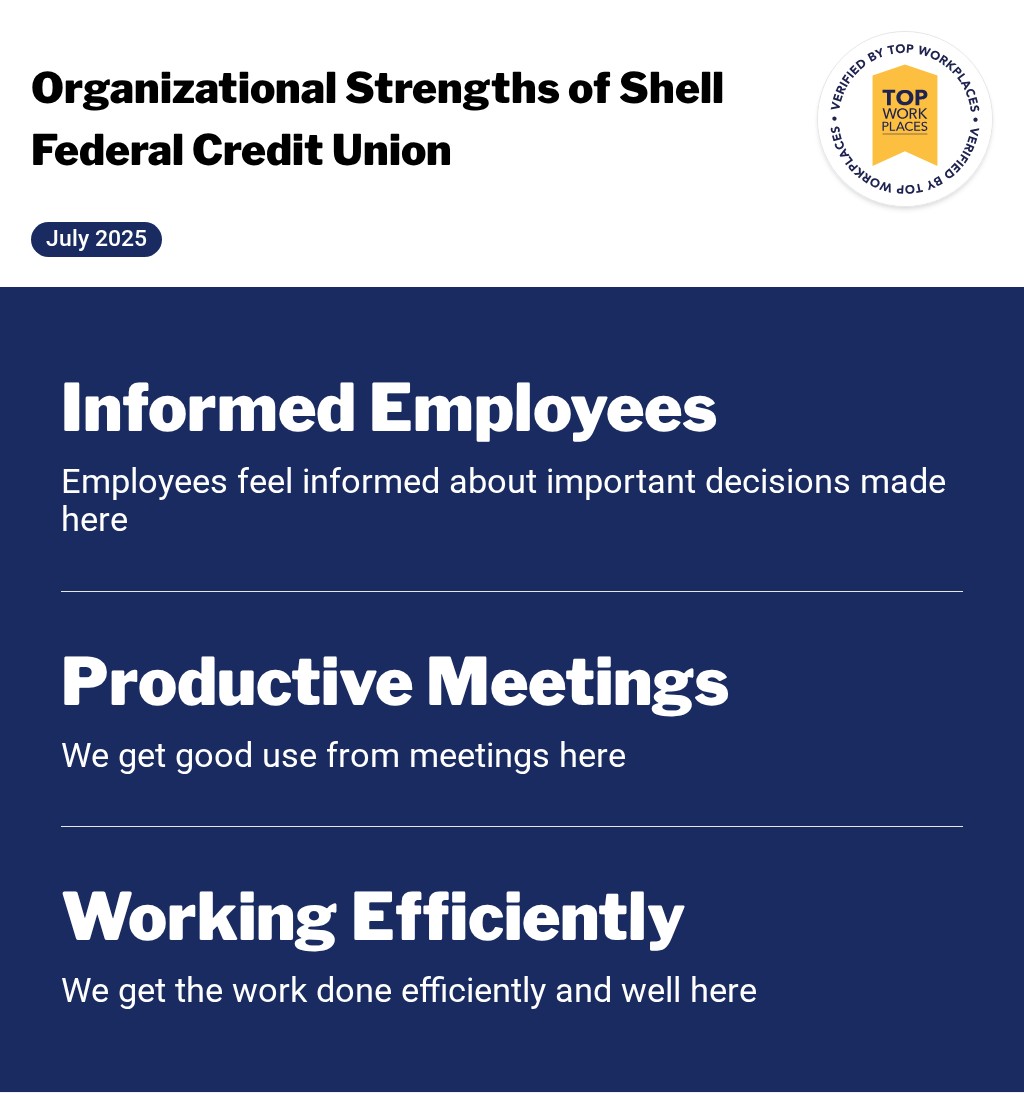 Organizational Strengths of Shell Federal Credit Union

VERIFIED BY TOP WORKPLACES • VERIFIED BY TOP WORKPLACES •
TOP WORK PLACES

July 2025

Informed Employees

Employees feel informed about important decisions made here

Productive Meetings

We get good use from meetings here

Working Efficiently

We get the work done efficiently and well here